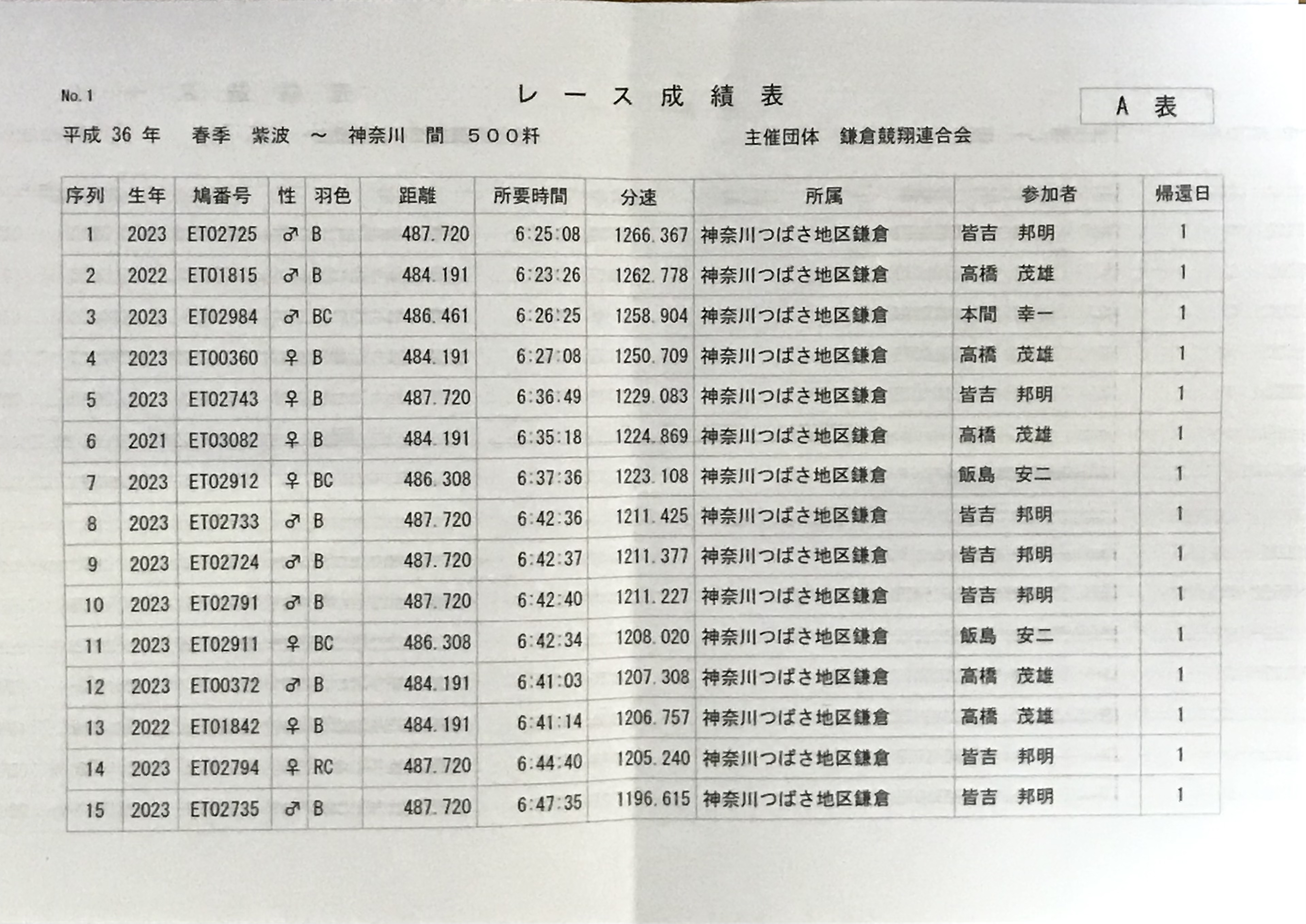 No. 1

レース成績表

A 表

平成 36 年　春季　紫波 ～ 神奈川 間 ５００粁

主催団体　鎌倉競翔連合会

| 序列 | 生年 | 鳩番号 | 性 | 羽色 | 距離 | 所要時間 | 分速 | 所属 | 参加者 | 帰還日 |
|---|---|---|---|---|---|---|---|---|---|---|
| 1 | 2023 | ET02725 | ♂ | B | 487.720 | 6:25:08 | 1266.367 | 神奈川つばさ地区鎌倉 | 皆吉　邦明 | 1 |
| 2 | 2022 | ET01815 | ♂ | B | 484.191 | 6:23:26 | 1262.778 | 神奈川つばさ地区鎌倉 | 高橋　茂雄 | 1 |
| 3 | 2023 | ET02984 | ♂ | BC | 486.461 | 6:26:25 | 1258.904 | 神奈川つばさ地区鎌倉 | 本間　幸一 | 1 |
| 4 | 2023 | ET00360 | ♀ | B | 484.191 | 6:27:08 | 1250.709 | 神奈川つばさ地区鎌倉 | 高橋　茂雄 | 1 |
| 5 | 2023 | ET02743 | ♀ | B | 487.720 | 6:36:49 | 1229.083 | 神奈川つばさ地区鎌倉 | 皆吉　邦明 | 1 |
| 6 | 2021 | ET03082 | ♀ | B | 484.191 | 6:35:18 | 1224.869 | 神奈川つばさ地区鎌倉 | 高橋　茂雄 | 1 |
| 7 | 2023 | ET02912 | ♀ | BC | 486.308 | 6:37:36 | 1223.108 | 神奈川つばさ地区鎌倉 | 飯島　安二 | 1 |
| 8 | 2023 | ET02733 | ♂ | B | 487.720 | 6:42:36 | 1211.425 | 神奈川つばさ地区鎌倉 | 皆吉　邦明 | 1 |
| 9 | 2023 | ET02724 | ♂ | B | 487.720 | 6:42:37 | 1211.377 | 神奈川つばさ地区鎌倉 | 皆吉　邦明 | 1 |
| 10 | 2023 | ET02791 | ♂ | B | 487.720 | 6:42:40 | 1211.227 | 神奈川つばさ地区鎌倉 | 皆吉　邦明 | 1 |
| 11 | 2023 | ET02911 | ♀ | BC | 486.308 | 6:42:34 | 1208.020 | 神奈川つばさ地区鎌倉 | 飯島　安二 | 1 |
| 12 | 2023 | ET00372 | ♂ | B | 484.191 | 6:41:03 | 1207.308 | 神奈川つばさ地区鎌倉 | 高橋　茂雄 | 1 |
| 13 | 2022 | ET01842 | ♀ | B | 484.191 | 6:41:14 | 1206.757 | 神奈川つばさ地区鎌倉 | 高橋　茂雄 | 1 |
| 14 | 2023 | ET02794 | ♀ | RC | 487.720 | 6:44:40 | 1205.240 | 神奈川つばさ地区鎌倉 | 皆吉　邦明 | 1 |
| 15 | 2023 | ET02735 | ♂ | B | 487.720 | 6:47:35 | 1196.615 | 神奈川つばさ地区鎌倉 | 皆吉　邦明 | 1 |